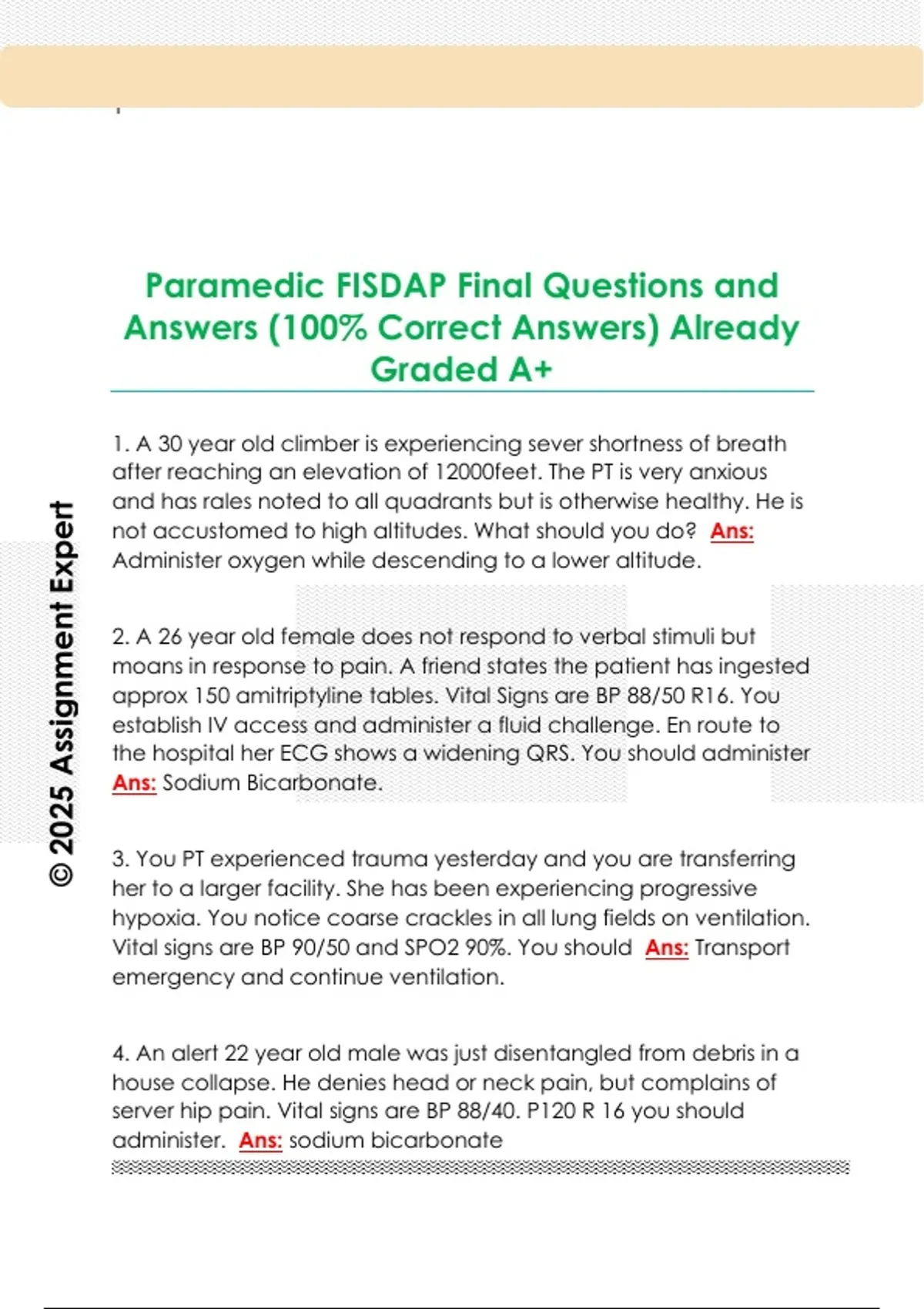 Paramedic FISDAP Final Questions and Answers (100% Correct Answers) Already Graded A+

© 2025 Assignment Expert

1. A 30 year old climber is experiencing sever shortness of breath after reaching an elevation of 12000feet. The PT is very anxious and has rales noted to all quadrants but is otherwise healthy. He is not accustomed to high altitudes. What should you do? Ans: Administer oxygen while descending to a lower altitude.

2. A 26 year old female does not respond to verbal stimuli but moans in response to pain. A friend states the patient has ingested approx 150 amitriptyline tables. Vital Signs are BP 88/50 R16. You establish IV access and administer a fluid challenge. En route to the hospital her ECG shows a widening QRS. You should administer Ans: Sodium Bicarbonate.

3. You PT experienced trauma yesterday and you are transferring her to a larger facility. She has been experiencing progressive hypoxia. You notice coarse crackles in all lung fields on ventilation. Vital signs are BP 90/50 and SPO2 90%. You should Ans: Transport emergency and continue ventilation.

4. An alert 22 year old male was just disentangled from debris in a house collapse. He denies head or neck pain, but complains of server hip pain. Vital signs are BP 88/40. P120 R 16 you should administer. Ans: sodium bicarbonate